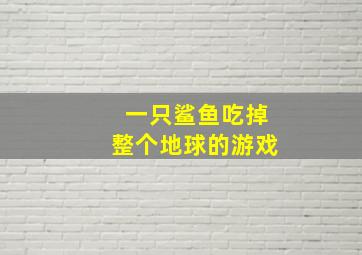 一只鲨鱼吃掉
整个地球的游戏